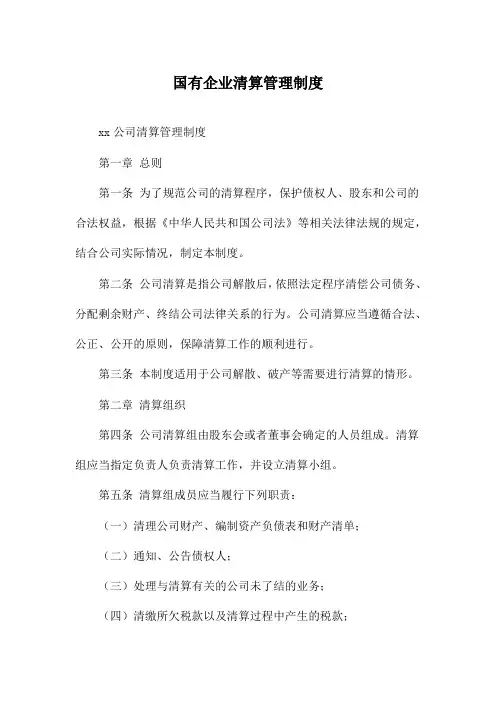 国有企业清算管理制度

xx 公司清算管理制度

第一章 总则

第一条 为了规范公司的清算程序，保护债权人、股东和公司的合法权益，根据《中华人民共和国公司法》等相关法律法规的规定，结合公司实际情况，制定本制度。

第二条 公司清算是指公司解散后，依照法定程序清偿公司债务、分配剩余财产、终结公司法律关系的行为。公司清算应当遵循合法、公正、公开的原则，保障清算工作的顺利进行。

第三条 本制度适用于公司解散、破产等需要进行清算的情形。

第二章 清算组织

第四条 公司清算组由股东会或者董事会确定的人员组成。清算组应当指定负责人负责清算工作，并设立清算小组。

第五条 清算组成员应当履行下列职责：

（一）清理公司财产、编制资产负债表和财产清单；

（二）通知、公告债权人；

（三）处理与清算有关的公司未了结的业务；

（四）清缴所欠税款以及清算过程中产生的税款；